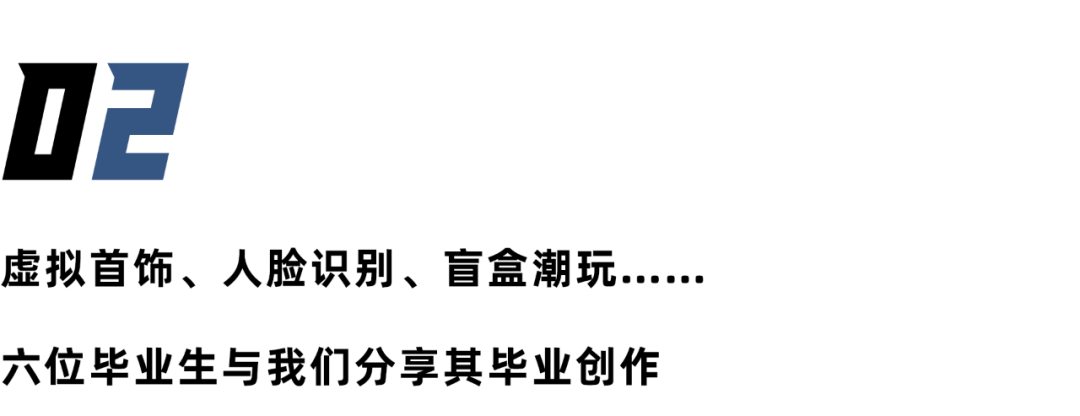 02

虚拟首饰、人脸识别、盲盒潮玩……

六位毕业生与我们分享其毕业创作